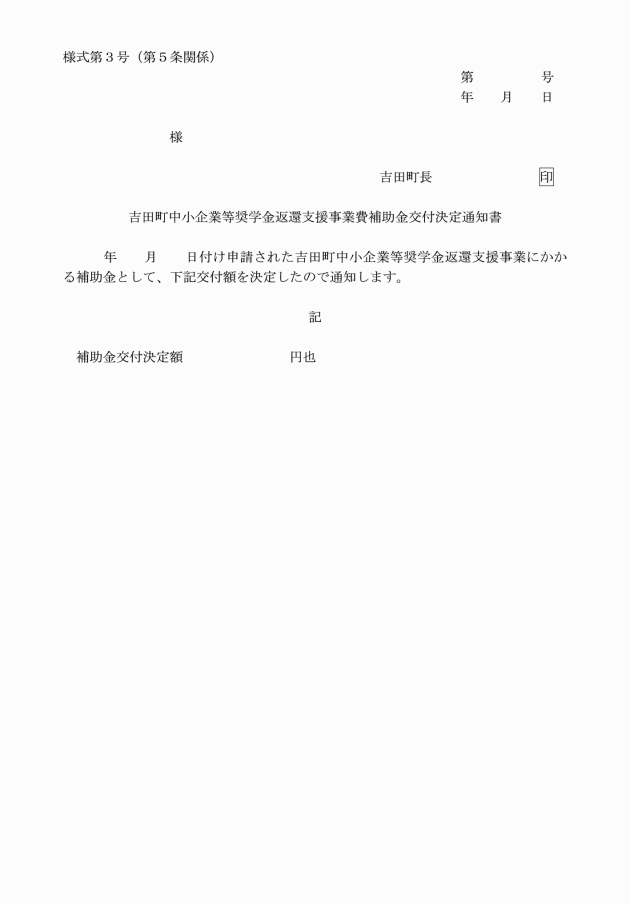 様式第３号（第５条関係）

第　　　号
年　月　日

様

吉田町長　　　　　印

吉田町中小企業等奨学金返還支援事業費補助金交付決定通知書

年　月　日付け申請された吉田町中小企業等奨学金返還支援事業にかかる補助金として、下記交付額を決定したので通知します。

記

補助金交付決定額　　　　　円也